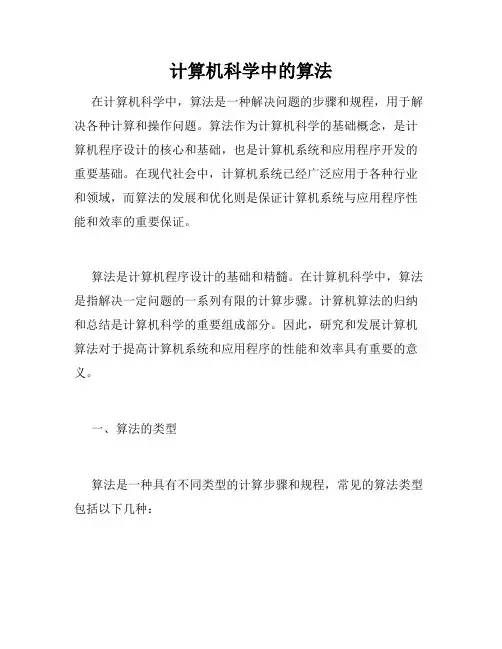 计算机科学中的算法

在计算机科学中，算法是一种解决问题的步骤和规程，用于解决各种计算和操作问题。算法作为计算机科学的基础概念，是计算机程序设计的核心和基础，也是计算机系统和应用程序开发的重要基础。在现代社会中，计算机系统已经广泛应用于各种行业和领域，而算法的发展和优化则是保证计算机系统与应用程序性能和效率的重要保证。

算法是计算机程序设计的基础和精髓。在计算机科学中，算法是指解决一定问题的一系列有限的计算步骤。计算机算法的归纳和总结是计算机科学的重要组成部分。因此，研究和发展计算机算法对于提高计算机系统和应用程序的性能和效率具有重要的意义。

一、算法的类型

算法是一种具有不同类型的计算步骤和规程，常见的算法类型包括以下几种：